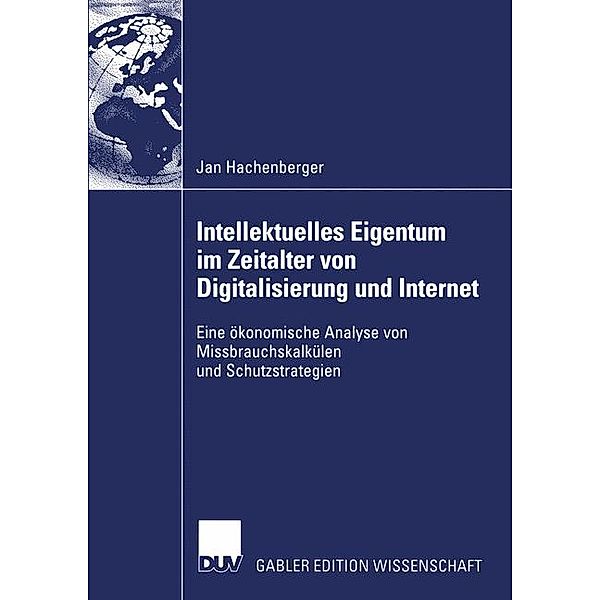 Jan Hachenberger

Intellektuelles Eigentum im Zeitalter von Digitalisierung und Internet

Eine ökonomische Analyse von Missbrauchskalkülen und Schutzstrategien

DUV GABLER EDITION WISSENSCHAFT